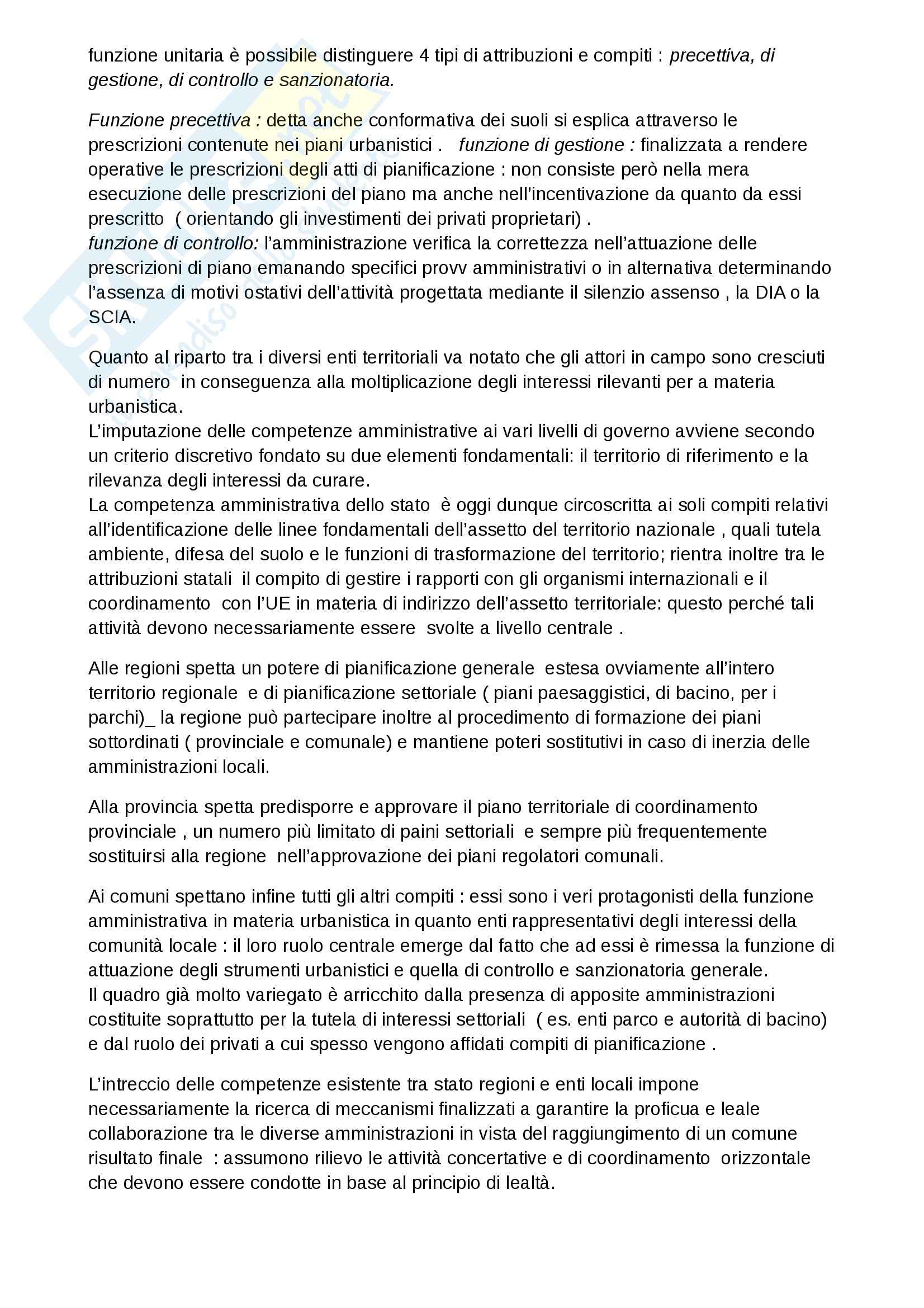 funzione unitaria è possibile distinguere 4 tipi di attribuzioni e compiti : precettiva, di gestione, di controllo e sanzionatoria.

Funzione precettiva : detta anche conformativa dei suoli si esplica attraverso le prescrizioni contenute nei piani urbanistici . funzione di gestione : finalizzata a rendere operative le prescrizioni degli atti di pianificazione : non consiste però nella mera esecuzione delle prescrizioni del piano ma anche nell'incentivazione da quanto da essi prescritto ( orientando gli investimenti dei privati proprietari) .
funzione di controllo: l'amministrazione verifica la correttezza nell'attuazione delle prescrizioni di piano emanando specifici provv amministrativi o in alternativa determinando l'assenza di motivi ostativi dell'attività progettata mediante il silenzio assenso , la DIA o la SCIA.

Quanto al riparto tra i diversi enti territoriali va notato che gli attori in campo sono cresciuti di numero in conseguenza alla moltiplicazione degli interessi rilevanti per a materia urbanistica.
L'imputazione delle competenze amministrative ai vari livelli di governo avviene secondo un criterio discretivo fondato su due elementi fondamentali: il territorio di riferimento e la rilevanza degli interessi da curare.
La competenza amministrativa dello stato è oggi dunque circoscritta ai soli compiti relativi all'identificazione delle linee fondamentali dell'assetto del territorio nazionale , quali tutela ambiente, difesa del suolo e le funzioni di trasformazione del territorio; rientra inoltre tra le attribuzioni statali il compito di gestire i rapporti con gli organismi internazionali e il coordinamento con l'UE in materia di indirizzo dell'assetto territoriale: questo perché tali attività devono necessariamente essere svolte a livello centrale .

Alle regioni spetta un potere di pianificazione generale estesa ovviamente all'intero territorio regionale e di pianificazione settoriale ( piani paesaggistici, di bacino, per i parchi)_ la regione può partecipare inoltre al procedimento di formazione dei piani sottordinati ( provinciale e comunale) e mantiene poteri sostitutivi in caso di inerzia delle amministrazioni locali.

Alla provincia spetta predisporre e approvare il piano territoriale di coordinamento provinciale , un numero più limitato di paini settoriali e sempre più frequentemente sostituirsi alla regione nell'approvazione dei piani regolatori comunali.

Ai comuni spettano infine tutti gli altri compiti : essi sono i veri protagonisti della funzione amministrativa in materia urbanistica in quanto enti rappresentativi degli interessi della comunità locale : il loro ruolo centrale emerge dal fatto che ad essi è rimessa la funzione di attuazione degli strumenti urbanistici e quella di controllo e sanzionatoria generale.
Il quadro già molto variegato è arricchito dalla presenza di apposite amministrazioni costituite soprattutto per la tutela di interessi settoriali ( es. enti parco e autorità di bacino) e dal ruolo dei privati a cui spesso vengono affidati compiti di pianificazione .

L'intreccio delle competenze esistente tra stato regioni e enti locali impone necessariamente la ricerca di meccanismi finalizzati a garantire la proficua e leale collaborazione tra le diverse amministrazioni in vista del raggiungimento di un comune risultato finale : assumono rilievo le attività concertative e di coordinamento orizzontale che devono essere condotte in base al principio di lealtà.